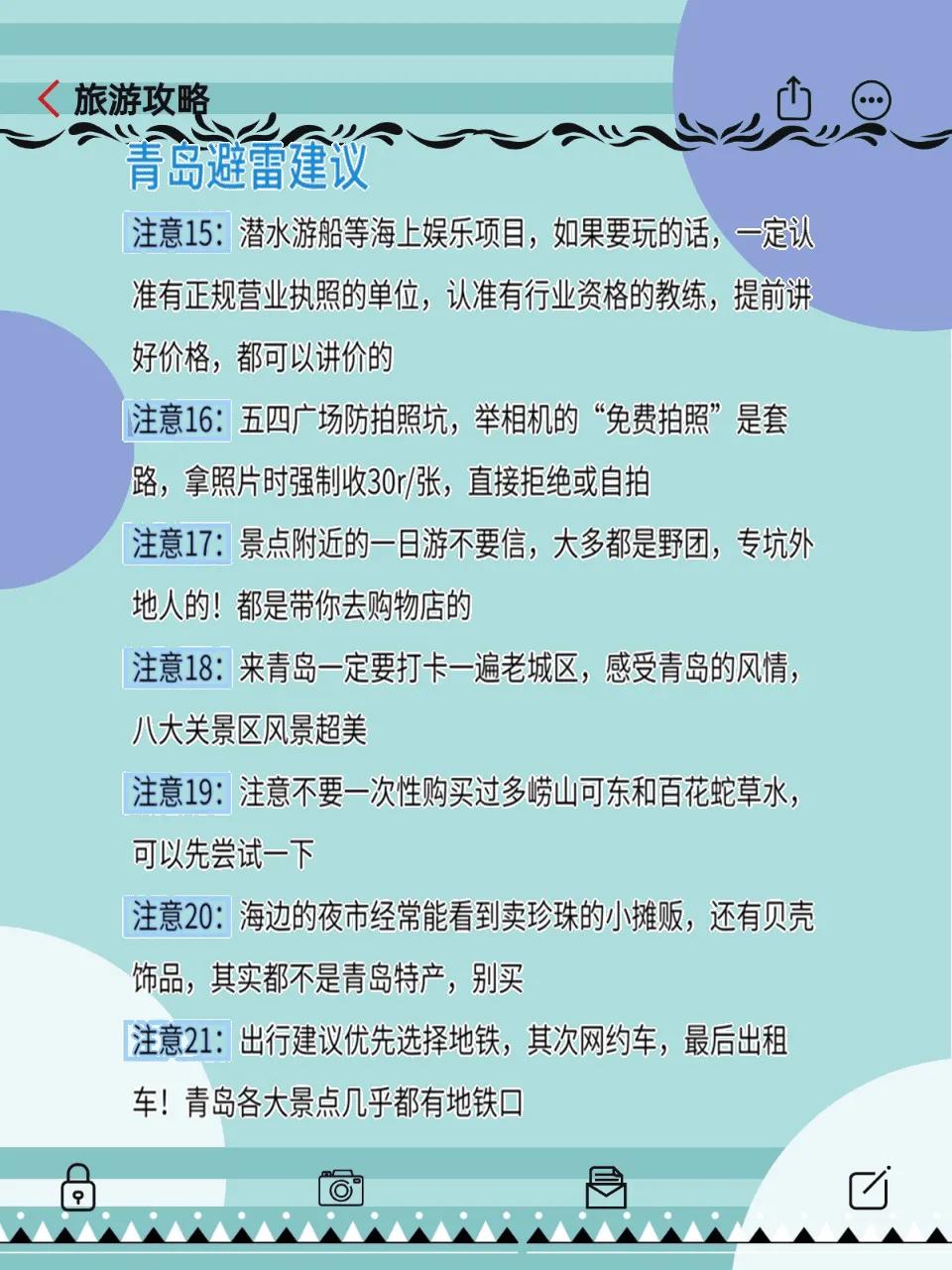 旅游攻略

青岛避雷建议

注意15：潜水游船等海上娱乐项目，如果要玩的话，一定认准有正规营业执照的单位，认准有行业资格的教练，提前讲好价格，都可以讲价的

注意16：五四广场防拍照坑，举相机的“免费拍照”是套路，拿照片时强制收30r/张，直接拒绝或自拍

注意17：景点附近的一日游不要信，大多都是野团，专坑外地人的！都是带你去购物店的

注意18：来青岛一定要打卡一遍老城区，感受青岛的风情，八大关景区风景超美

注意19：注意不要一次性购买过多崂山可东和百花蛇草水，可以先尝试一下

注意20：海边的夜市经常能看到卖珍珠的小摊贩，还有贝壳饰品，其实都不是青岛特产，别买

注意21：出行建议优先选择地铁，其次网约车，最后出租车！青岛各大景点几乎都有地铁口